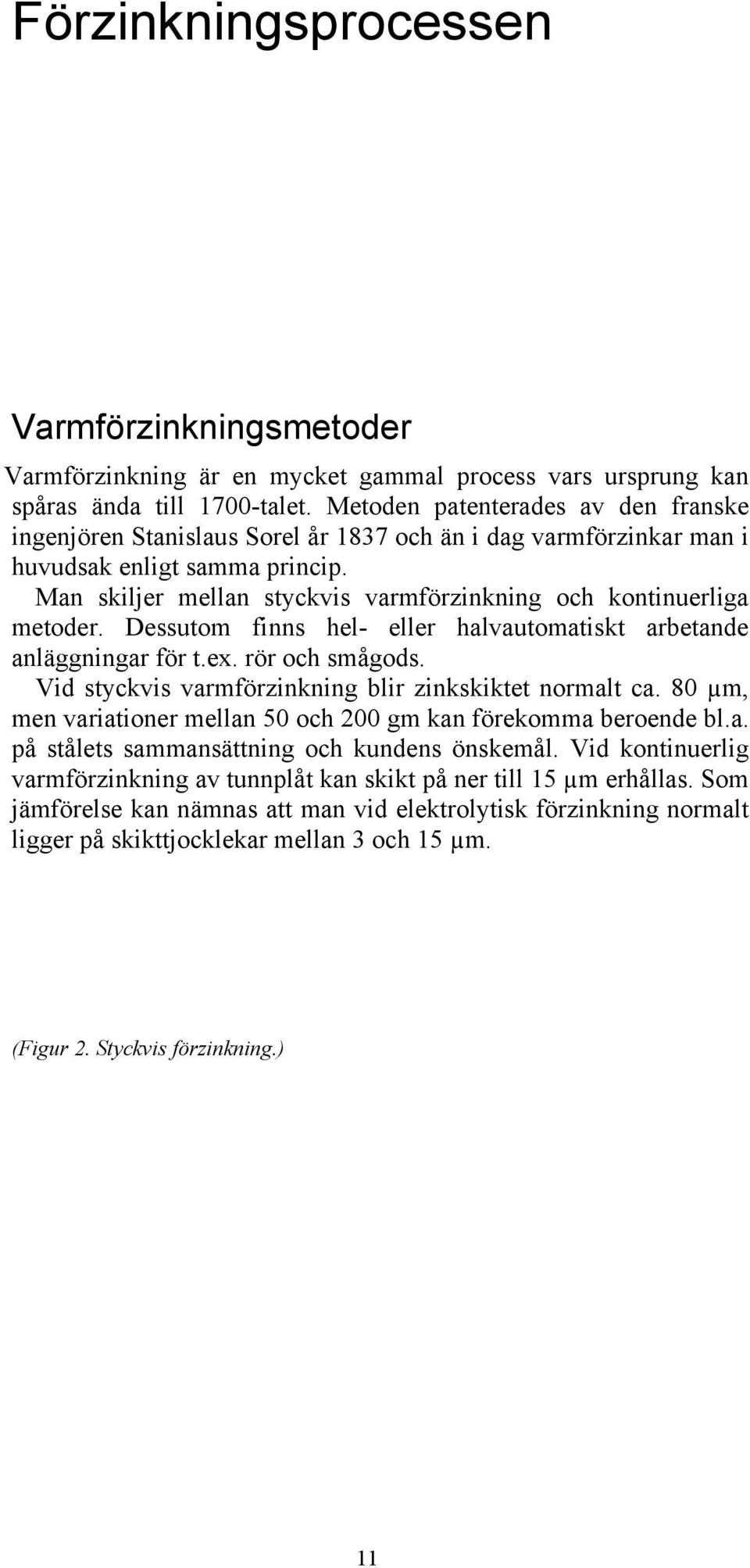 Förzinkningsprocessen

Varmförzinkningsmetoder

Varmförzinkning är en mycket gammal process vars ursprung kan spåras ända till 1700-talet. Metoden patenterades av den franske ingenjören Stanislaus Sorel år 1837 och än i dag varmförzinkar man i huvudsak enligt samma princip.

Man skiljer mellan styckvis varmförzinkning och kontinuerliga metoder. Dessutom finns hel- eller halvautomatiskt arbetande anläggningar för t.ex. rör och smågods.

Vid styckvis varmförzinkning blir zinkskiktet normalt ca. 80 µm, men variationer mellan 50 och 200 gm kan förekomma beroende bl.a. på stålets sammansättning och kundens önskemål. Vid kontinuerlig varmförzinkning av tunnplåt kan skikt på ner till 15 µm erhållas. Som jämförelse kan nämnas att man vid elektrolytisk förzinkning normalt ligger på skikttjocklekar mellan 3 och 15 µm.

(Figur 2. Styckvis förzinkning.)

11